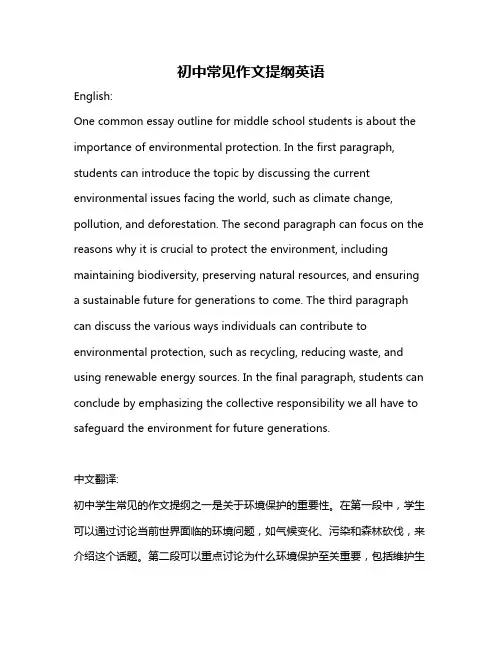 初中常见作文提纲英语

English:

One common essay outline for middle school students is about the importance of environmental protection. In the first paragraph, students can introduce the topic by discussing the current environmental issues facing the world, such as climate change, pollution, and deforestation. The second paragraph can focus on the reasons why it is crucial to protect the environment, including maintaining biodiversity, preserving natural resources, and ensuring a sustainable future for generations to come. The third paragraph can discuss the various ways individuals can contribute to environmental protection, such as recycling, reducing waste, and using renewable energy sources. In the final paragraph, students can conclude by emphasizing the collective responsibility we all have to safeguard the environment for future generations.

中文翻译:

初中学生常见的作文提纲之一是关于环境保护的重要性。在第一段中，学生可以通过讨论当前世界面临的环境问题，如气候变化、污染和森林砍伐，来介绍这个话题。第二段可以重点讨论为什么环境保护至关重要，包括维护生